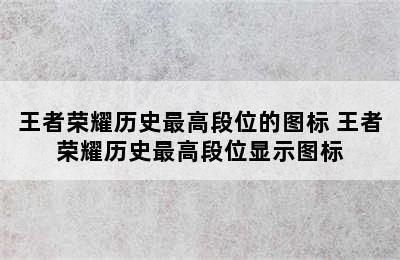 王者荣耀历史最高段位的图标 王者荣耀历史最高段位显示图标